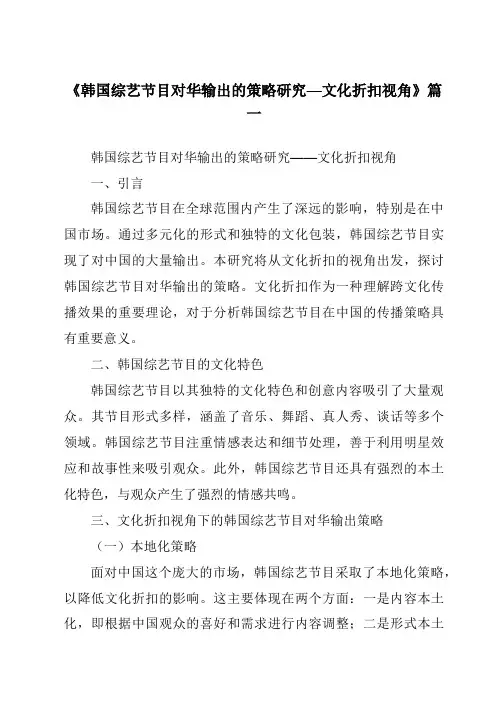 《韩国综艺节目对华输出的策略研究—文化折扣视角》篇一

韩国综艺节目对华输出的策略研究——文化折扣视角

一、引言

韩国综艺节目在全球范围内产生了深远的影响，特别是在中国市场。通过多元化的形式和独特的文化包装，韩国综艺节目实现了对中国的大量输出。本研究将从文化折扣的视角出发，探讨韩国综艺节目对华输出的策略。文化折扣作为一种理解跨文化传播效果的重要理论，对于分析韩国综艺节目在中国的传播策略具有重要意义。

二、韩国综艺节目的文化特色

韩国综艺节目以其独特的文化特色和创意内容吸引了大量观众。其节目形式多样，涵盖了音乐、舞蹈、真人秀、谈话等多个领域。韩国综艺节目注重情感表达和细节处理，善于利用明星效应和故事性来吸引观众。此外，韩国综艺节目还具有强烈的本土化特色，与观众产生了强烈的情感共鸣。

三、文化折扣视角下的韩国综艺节目对华输出策略

（一）本地化策略

面对中国这个庞大的市场，韩国综艺节目采取了本地化策略，以降低文化折扣的影响。这主要体现在两个方面：一是内容本土化，即根据中国观众的喜好和需求进行内容调整；二是形式本土